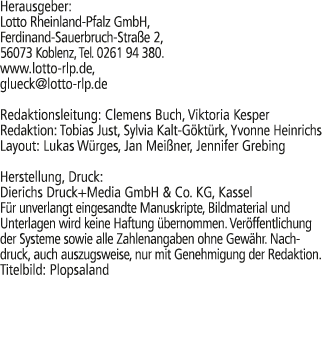 Herausgeber:
Lotto Rheinland-Pfalz GmbH,
Ferdinand-Sauerbruch-Straße 2,
56073 Koblenz, Tel. 0261 94 380.
www.lotto-rlp.de,
glueck@lotto-rlp.de

Redaktionsleitung: Clemens Buch, Viktoria Kesper
Redaktion: Tobias Just, Sylvia Kalt-Göktürk, Yvonne Heinrichs
Layout: Lukas Würges, Jan Meißner, Jennifer Grebing

Herstellung, Druck:
Dierichs Druck+Media GmbH & Co. KG, Kassel
Für unverlangt eingesandte Manuskripte, Bildmaterial und Unterlagen wird keine Haftung übernommen. Veröffentlichung der Systeme sowie alle Zahlenangaben ohne Gewähr. Nachdruck, auch auszugsweise, nur mit Genehmigung der Redaktion.
Titelbild: Plopsaland